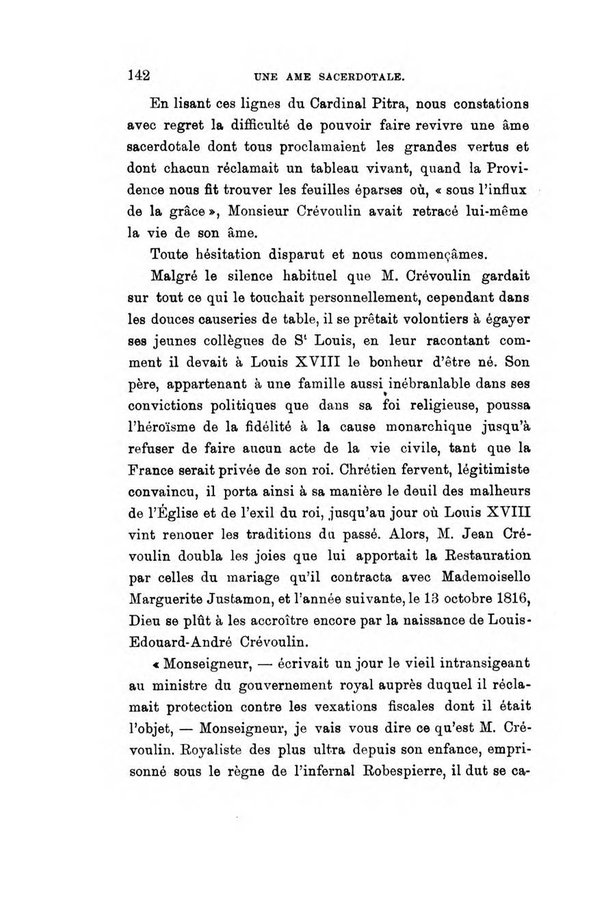 142 UNE AME SACERDOTALE.

En lisant ces lignes du Cardinal Pitra, nous constations avec regret la difficulté de pouvoir faire revivre une âme sacerdotale dont tous proclamaient les grandes vertus et dont chacun réclamait un tableau vivant, quand la Providence nous fit trouver les feuilles éparses où, « sous l'influx de la grâce », Monsieur Crévoulin avait retracé lui-même la vie de son âme.

Toute hésitation disparut et nous commençâmes.

Malgré le silence habituel que M. Crévoulin gardait sur tout ce qui le touchait personnellement, cependant dans les douces causeries de table, il se prêtait volontiers à égayer ses jeunes collègues de S$^t$ Louis, en leur racontant comment il devait à Louis XVIII le bonheur d'être né. Son père, appartenant à une famille aussi inébranlable dans ses convictions politiques que dans sa foi religieuse, poussa l'héroïsme de la fidélité à la cause monarchique jusqu'à refuser de faire aucun acte de la vie civile, tant que la France serait privée de son roi. Chrétien fervent, légitimiste convaincu, il porta ainsi à sa manière le deuil des malheurs de l'Église et de l'exil du roi, jusqu'au jour où Louis XVIII vint renouer les traditions du passé. Alors, M. Jean Crévoulin doubla les joies que lui apportait la Restauration par celles du mariage qu'il contracta avec Mademoiselle Marguerite Justamon, et l'année suivante, le 13 octobre 1816, Dieu se plût à les accroître encore par la naissance de Louis-Edouard-André Crévoulin.

« Monseigneur, — écrivait un jour le vieil intransigeant au ministre du gouvernement royal auprès duquel il réclamait protection contre les vexations fiscales dont il était l'objet, — Monseigneur, je vais vous dire ce qu'est M. Crévoulin. Royaliste des plus ultra depuis son enfance, emprisonné sous le règne de l'infernal Robespierre, il dut se ca-